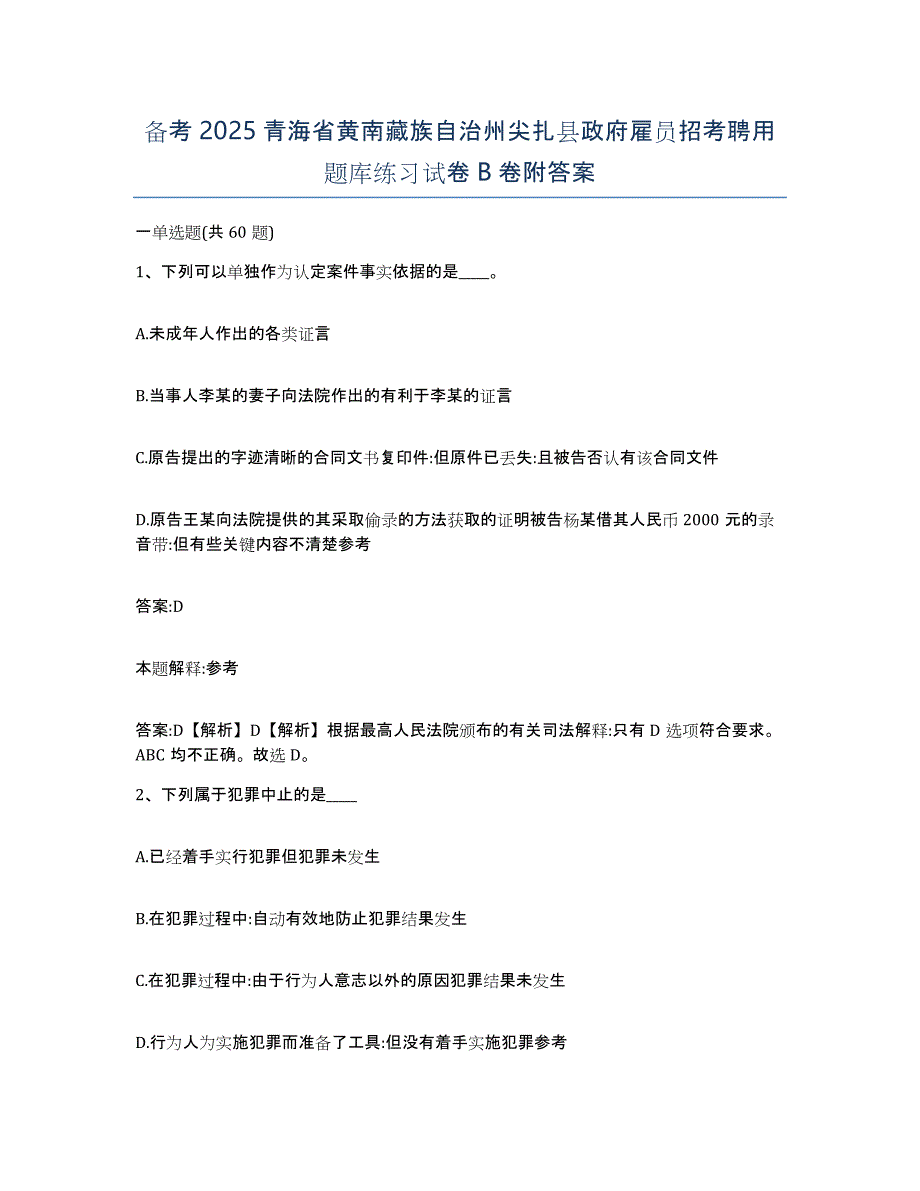 备考 2025 青海省黄南藏族自治州尖扎县政府雇员招考聘用题库练习试卷 B 卷附答案

一单选题(共 60 题)

1、下列可以单独作为认定案件事实依据的是____。

A.未成年人作出的各类证言

B.当事人李某的妻子向法院作出的有利于李某的证言

C.原告提出的字迹清晰的合同文书复印件:但原件已丢失:且被告否认有该合同文件

D.原告王某向法院提供的其采取偷录的方法获取的证明被告杨某借其人民币 2000 元的录音带:但有些关键内容不清楚参考

答案:D

本题解释:参考

答案:D【解析】D【解析】根据最高人民法院颁布的有关司法解释:只有 D 选项符合要求。ABC 均不正确。故选 D。

2、下列属于犯罪中止的是____

A.已经着手实行犯罪但犯罪未发生

B.在犯罪过程中:自动有效地防止犯罪结果发生

C.在犯罪过程中:由于行为人意志以外的原因犯罪结果未发生

D.行为人为实施犯罪而准备了工具:但没有着手实施犯罪参考